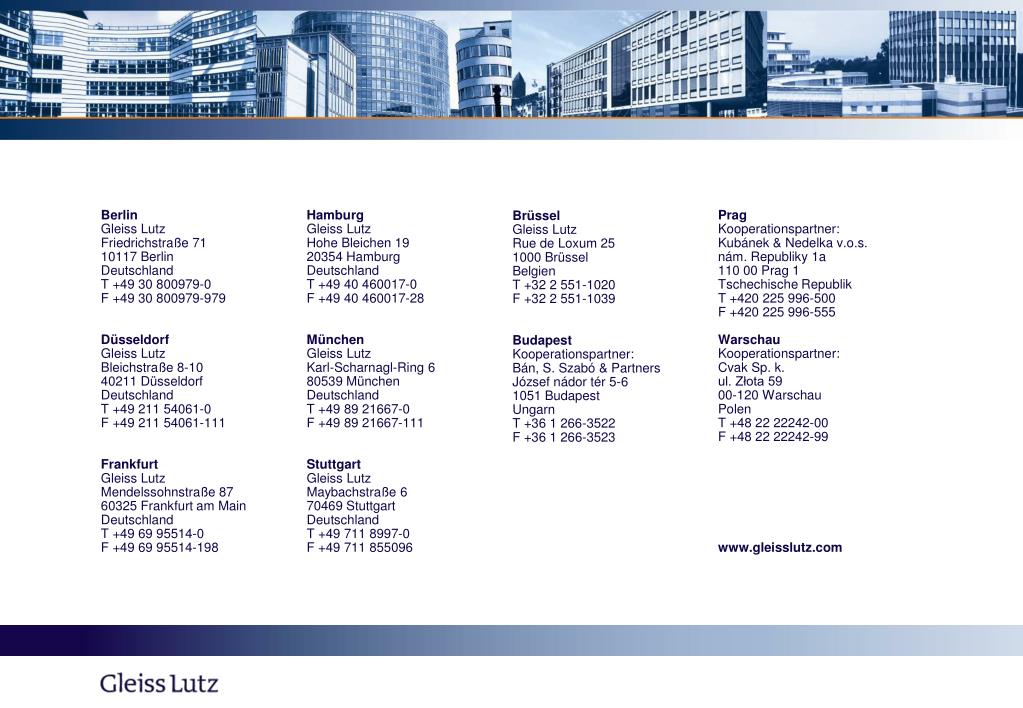 **Berlin**
Gleiss Lutz
Friedrichstraße 71
10117 Berlin
Deutschland
T +49 30 800979-0
F +49 30 800979-979

**Düsseldorf**
Gleiss Lutz
Bleichstraße 8-10
40211 Düsseldorf
Deutschland
T +49 211 54061-0
F +49 211 54061-111

**Frankfurt**
Gleiss Lutz
Mendelssohnstraße 87
60325 Frankfurt am Main
Deutschland
T +49 69 95514-0
F +49 69 95514-198

**Hamburg**
Gleiss Lutz
Hohe Bleichen 19
20354 Hamburg
Deutschland
T +49 40 460017-0
F +49 40 460017-28

**München**
Gleiss Lutz
Karl-Scharnagl-Ring 6
80539 München
Deutschland
T +49 89 21667-0
F +49 89 21667-111

**Stuttgart**
Gleiss Lutz
Maybachstraße 6
70469 Stuttgart
Deutschland
T +49 711 8997-0
F +49 711 855096

**Brüssel**
Gleiss Lutz
Rue de Loxum 25
1000 Brüssel
Belgien
T +32 2 551-1020
F +32 2 551-1039

**Budapest**
Kooperationspartner:
Bán, S. Szabó & Partners
József nádor tér 5-6
1051 Budapest
Ungarn
T +36 1 266-3522
F +36 1 266-3523

**Prag**
Kooperationspartner:
Kubánek & Nedelka v.o.s.
nám. Republiky 1a
110 00 Prag 1
Tschechische Republik
T +420 225 996-500
F +420 225 996-555

**Warschau**
Kooperationspartner:
Cvak Sp. k.
ul. Złota 59
00-120 Warschau
Polen
T +48 22 22242-00
F +48 22 22242-99

**www.gleisslutz.com**

Gleiss Lutz